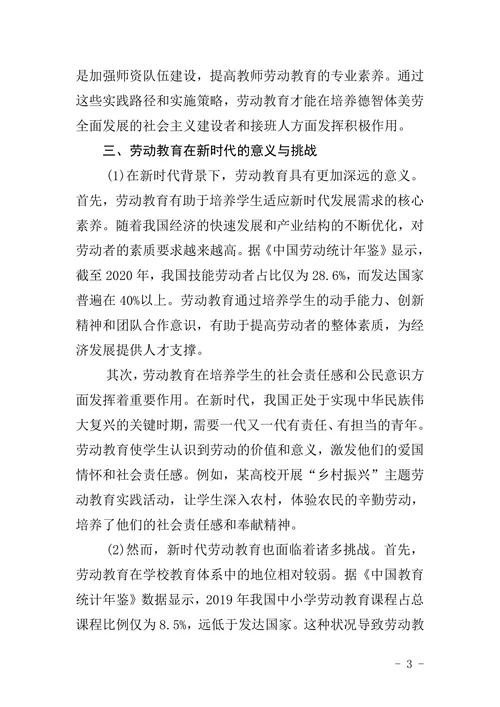 是加强师资队伍建设，提高教师劳动教育的专业素养。通过这些实践路径和实施策略，劳动教育才能在培养德智体美劳全面发展的社会主义建设者和接班人方面发挥积极作用。

三、劳动教育在新时代的意义与挑战

(1)在新时代背景下，劳动教育具有更加深远的意义。首先，劳动教育有助于培养学生适应新时代发展需求的核心素养。随着我国经济的快速发展和产业结构的不断优化，对劳动者的素质要求越来越高。据《中国劳动统计年鉴》显示，截至 2020 年，我国技能劳动者占比仅为 28.6%，而发达国家普遍在 40%以上。劳动教育通过培养学生的动手能力、创新精神和团队合作意识，有助于提高劳动者的整体素质，为经济发展提供人才支撑。

其次，劳动教育在培养学生的社会责任感和公民意识方面发挥着重要作用。在新时代，我国正处于实现中华民族伟大复兴的关键时期，需要一代又一代有责任、有担当的青年。劳动教育使学生认识到劳动的价值和意义，激发他们的爱国情怀和社会责任感。例如，某高校开展“乡村振兴”主题劳动教育实践活动，让学生深入农村，体验农民的辛勤劳动，培养了他们的社会责任感和奉献精神。

(2)然而，新时代劳动教育也面临着诸多挑战。首先，劳动教育在学校教育体系中的地位相对较弱。据《中国教育统计年鉴》数据显示，2019 年我国中小学劳动教育课程占总课程比例仅为 8.5%，远低于发达国家。这种状况导致劳动教

- 3 -